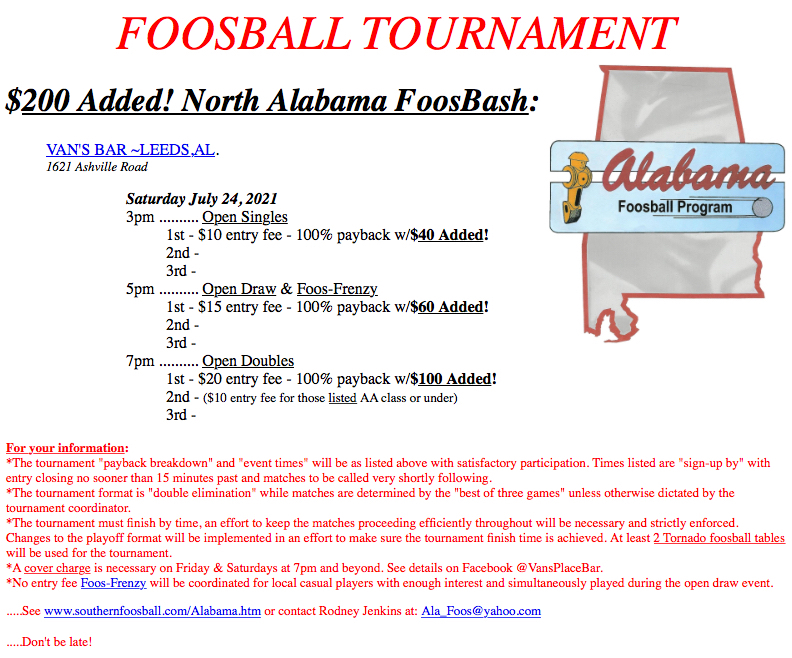 FOOSBALL TOURNAMENT

$200 Added! North Alabama FoosBash:

VAN'S BAR ~LEEDS,AL.
1621 Ashville Road

Alabama
Foosball Program

Saturday July 24, 2021
3pm .......... Open Singles
1st - $10 entry fee - 100% payback w/$40 Added!
2nd -
3rd -
5pm .......... Open Draw & Foos-Frenzy
1st - $15 entry fee - 100% payback w/$60 Added!
2nd -
3rd -
7pm .......... Open Doubles
1st - $20 entry fee - 100% payback w/$100 Added!
2nd - ($10 entry fee for those listed AA class or under)
3rd -

For your information:
*The tournament "payback breakdown" and "event times" will be as listed above with satisfactory participation. Times listed are "sign-up by" with entry closing no sooner than 15 minutes past and matches to be called very shortly following.
*The tournament format is "double elimination" while matches are determined by the "best of three games" unless otherwise dictated by the tournament coordinator.
*The tournament must finish by time, an effort to keep the matches proceeding efficiently throughout will be necessary and strictly enforced. Changes to the playoff format will be implemented in an effort to make sure the tournament finish time is achieved. At least 2 Tornado foosball tables will be used for the tournament.
*A cover charge is necessary on Friday & Saturdays at 7pm and beyond. See details on Facebook @VansPlaceBar.
*No entry fee Foos-Frenzy will be coordinated for local casual players with enough interest and simultaneously played during the open draw event.

.....See www.southernfoosball.com/Alabama.htm or contact Rodney Jenkins at: Ala_Foos@yahoo.com

.....Don't be late!